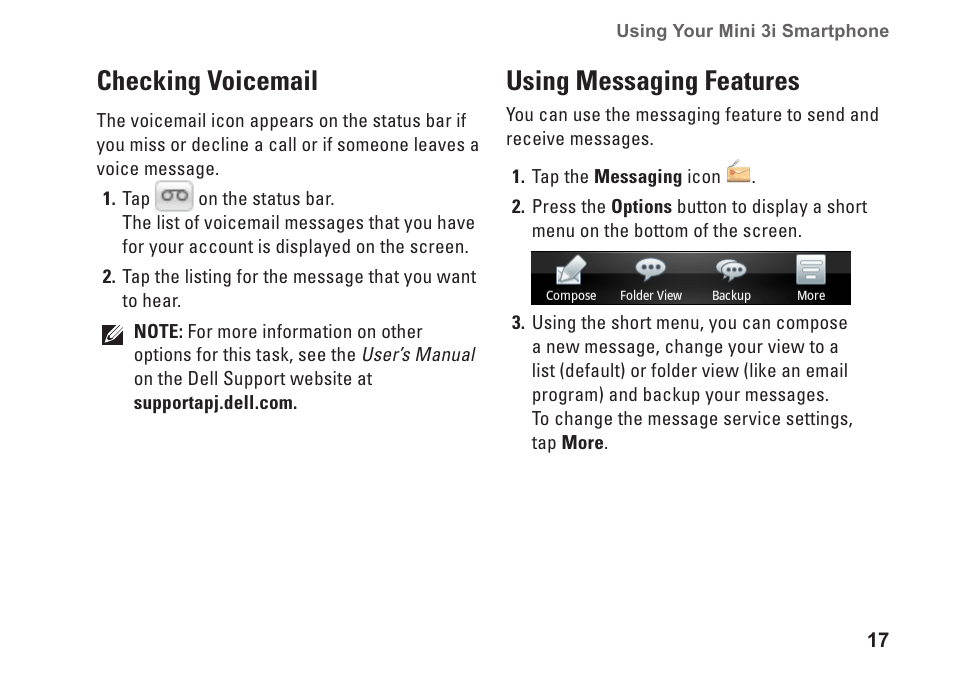 Using Your Mini 3i Smartphone

Checking Voicemail

The voicemail icon appears on the status bar if you miss or decline a call or if someone leaves a voice message.

1. Tap on the status bar.
The list of voicemail messages that you have for your account is displayed on the screen.

2. Tap the listing for the message that you want to hear.

NOTE: For more information on other options for this task, see the User's Manual on the Dell Support website at supportapj.dell.com.

Using Messaging Features

You can use the messaging feature to send and receive messages.

1. Tap the Messaging icon .

2. Press the Options button to display a short menu on the bottom of the screen.

Compose Folder View Backup More

3. Using the short menu, you can compose a new message, change your view to a list (default) or folder view (like an email program) and backup your messages.
To change the message service settings, tap More.

17